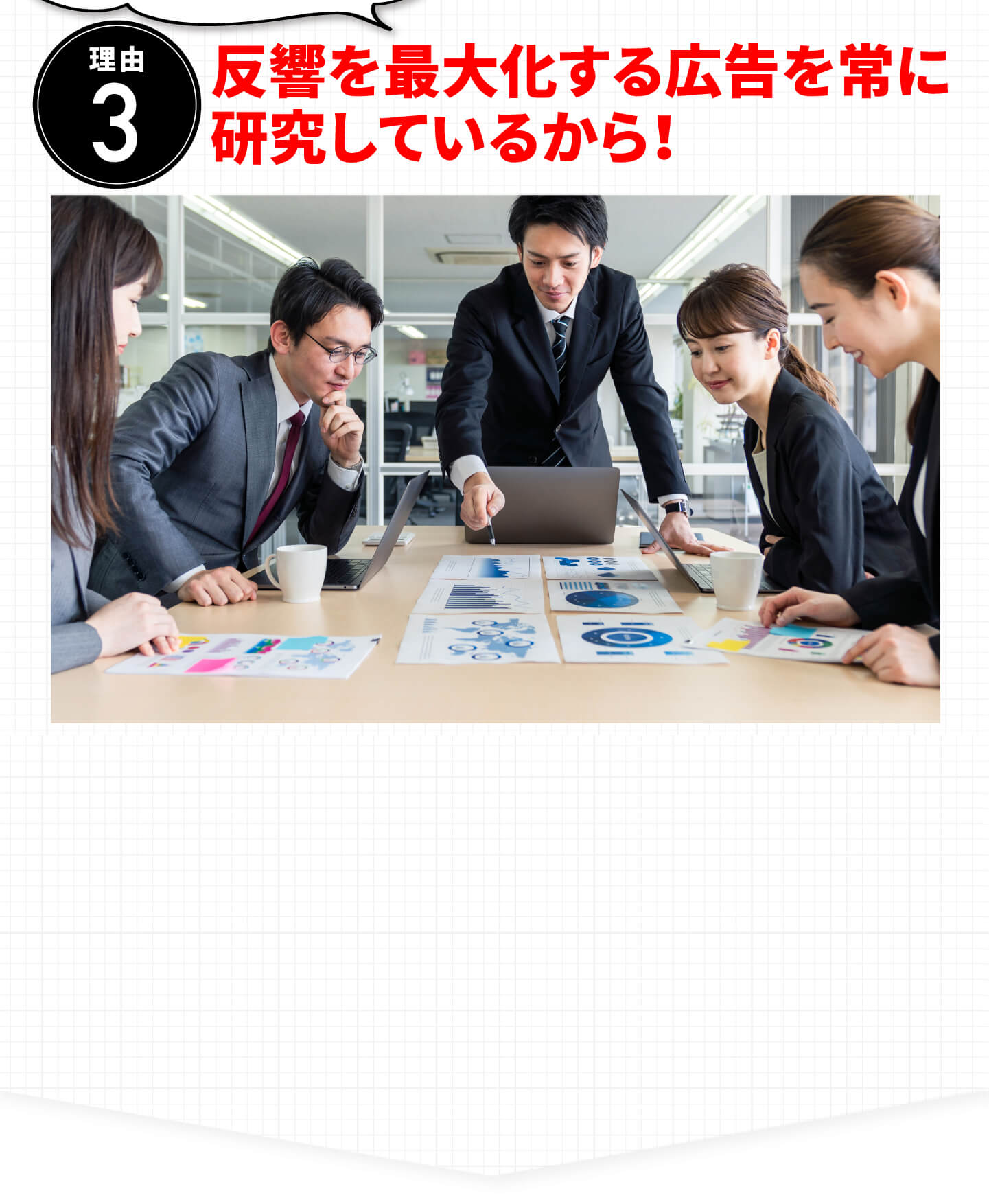 理由
3
反響を最大化する広告を常に研究しているから！